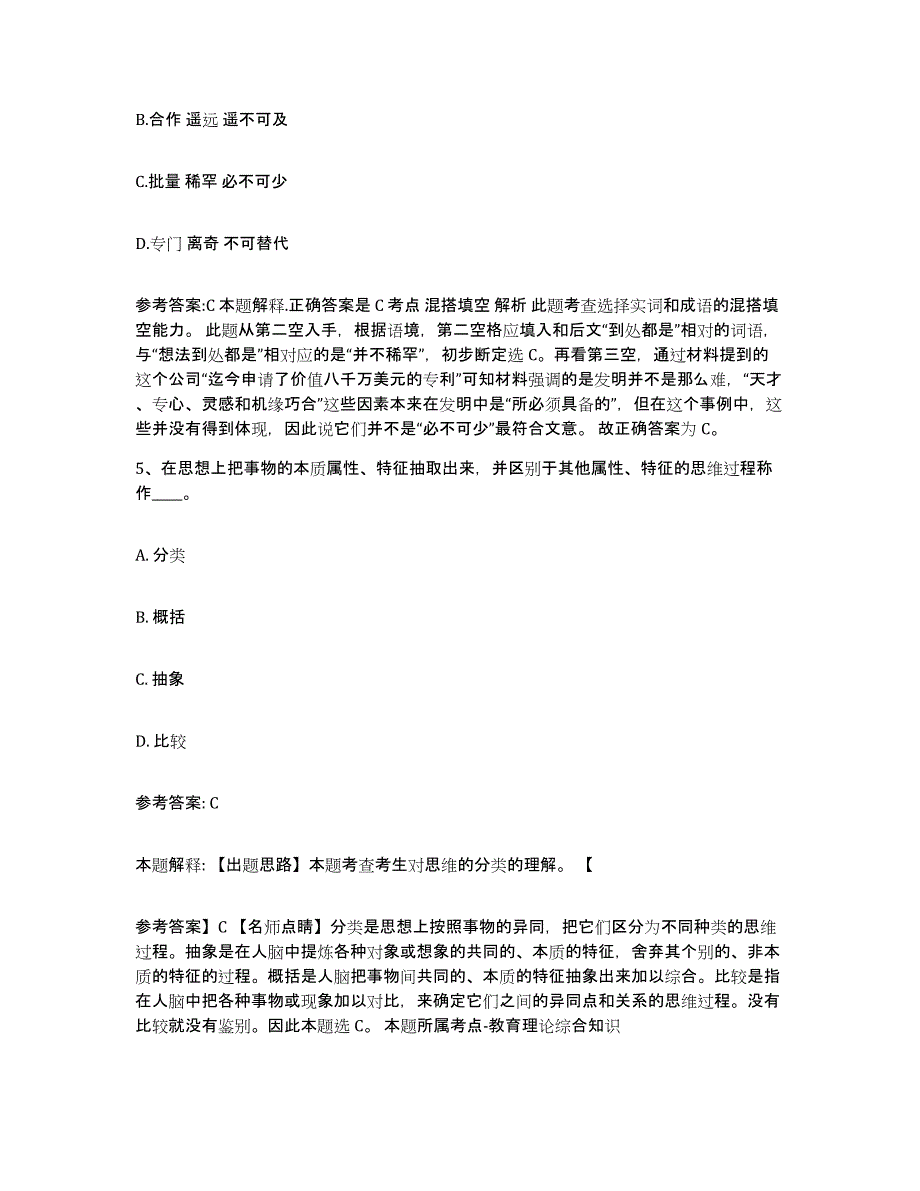 B.合作 遥远 遥不可及

C.批量 稀罕 必不可少

D.专门 离奇 不可替代

参考答案:C 本题解释.正确答案是 C 考点 混搭填空 解析 此题考查选择实词和成语的混搭填空能力。 此题从第二空入手，根据语境，第二空格应填入和后文“到处都是”相对的词语，与“想法到处都是”相对应的是“并不稀罕”，初步断定选 C。再看第三空，通过材料提到的这个公司“迄今申请了价值八千万美元的专利”可知材料强调的是发明并不是那么难，“天才、专心、灵感和机缘巧合”这些因素本来在发明中是“所必须具备的”，但在这个事例中，这些并没有得到体现，因此说它们并不是“必不可少”最符合文意。 故正确答案为 C。

5、在思想上把事物的本质属性、特征抽取出来，并区别于其他属性、特征的思维过程称作____。

A. 分类

B. 概括

C. 抽象

D. 比较

参考答案: C

本题解释：【出题思路】本题考查考生对思维的分类的理解。 【

参考答案】C 【名师点睛】分类是思想上按照事物的异同，把它们区分为不同种类的思维过程。抽象是在人脑中提炼各种对象或想象的共同的、本质的特征，舍弃其个别的、非本质的特征的过程。概括是人脑把事物间共同的、本质的特征抽象出来加以综合。比较是指在人脑中把各种事物或现象加以对比，来确定它们之间的异同点和关系的思维过程。没有比较就没有鉴别。因此本题选 C。 本题所属考点-教育理论综合知识